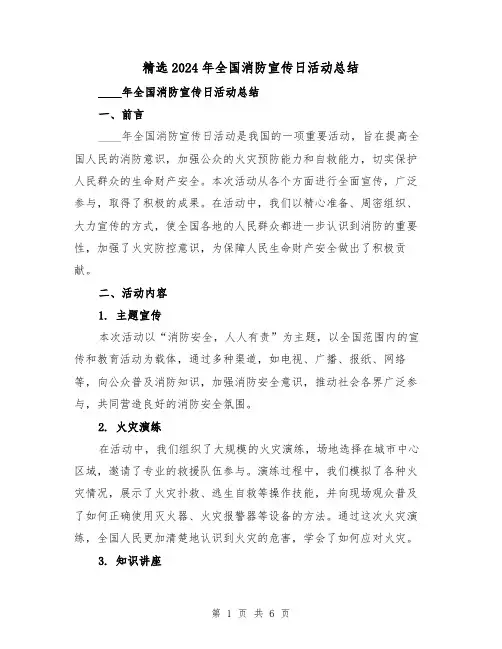 精选2024年全国消防宣传日活动总结

____年全国消防宣传日活动总结

一、前言

____年全国消防宣传日活动是我国的一项重要活动，旨在提高全国人民的消防意识，加强公众的火灾预防能力和自救能力，切实保护人民群众的生命财产安全。本次活动从各个方面进行全面宣传，广泛参与，取得了积极的成果。在活动中，我们以精心准备、周密组织、大力宣传的方式，使全国各地的人民群众都进一步认识到消防的重要性，加强了火灾防控意识，为保障人民生命财产安全做出了积极贡献。

二、活动内容

1. 主题宣传

本次活动以“消防安全，人人有责”为主题，以全国范围内的宣传和教育活动为载体，通过多种渠道，如电视、广播、报纸、网络等，向公众普及消防知识，加强消防安全意识，推动社会各界广泛参与，共同营造良好的消防安全氛围。

2. 火灾演练

在活动中，我们组织了大规模的火灾演练，场地选择在城市中心区域，邀请了专业的救援队伍参与。演练过程中，我们模拟了各种火灾情况，展示了火灾扑救、逃生自救等操作技能，并向现场观众普及了如何正确使用灭火器、火灾报警器等设备的方法。通过这次火灾演练，全国人民更加清楚地认识到火灾的危害，学会了如何应对火灾。

3. 知识讲座

第 1 页 共 6 页